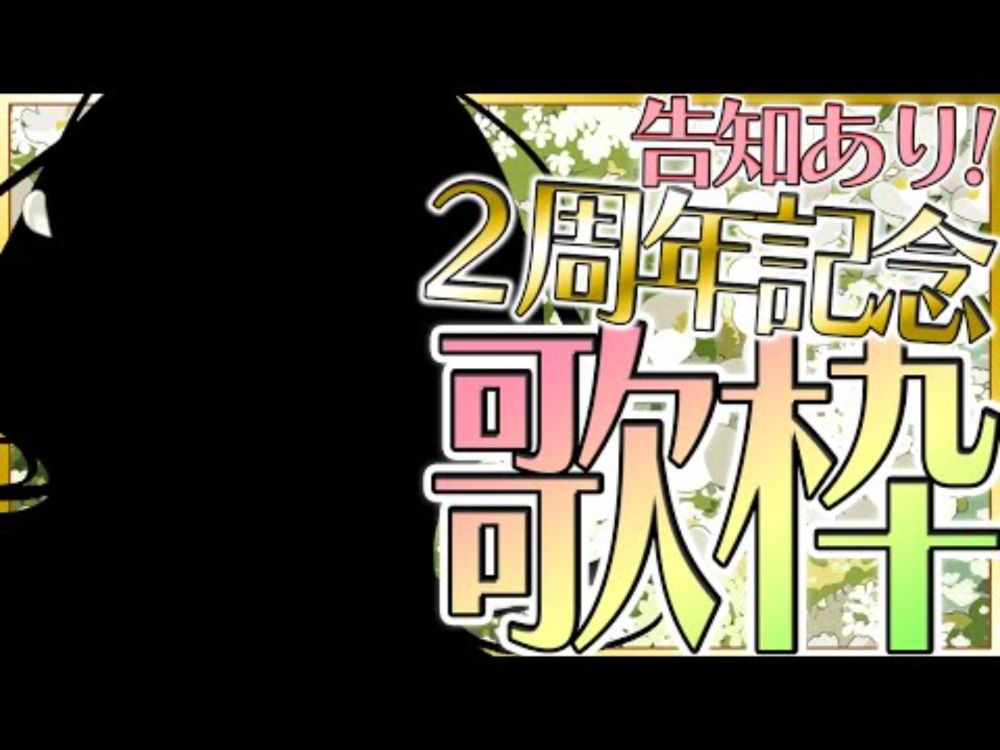 告知あり!
2周年記念
歌枠